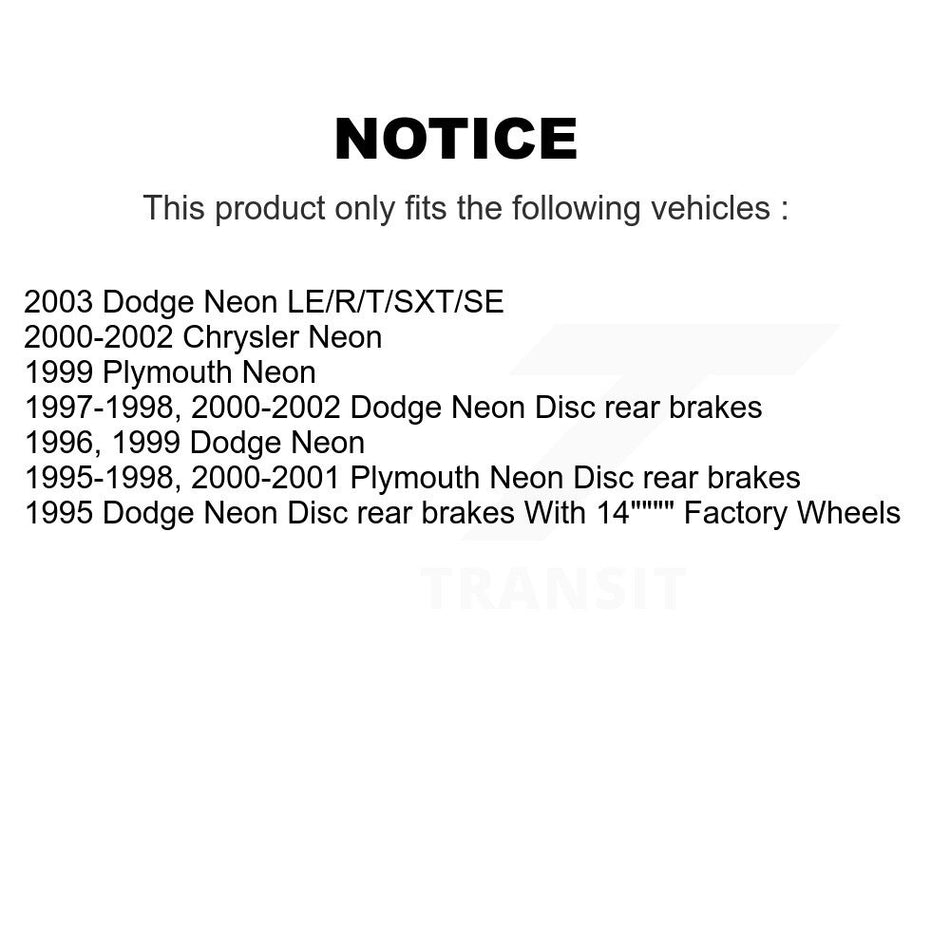 NOTICE

This product only fits the following vehicles :

2003 Dodge Neon LE/R/T/SXT/SE
2000-2002 Chrysler Neon
1999 Plymouth Neon
1997-1998, 2000-2002 Dodge Neon Disc rear brakes
1996, 1999 Dodge Neon
1995-1998, 2000-2001 Plymouth Neon Disc rear brakes
1995 Dodge Neon Disc rear brakes With 14"""" Factory Wheels

TRANSIT